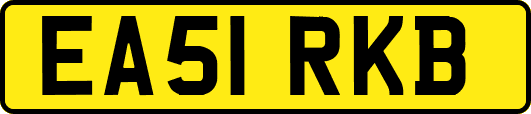 EA51 RKB